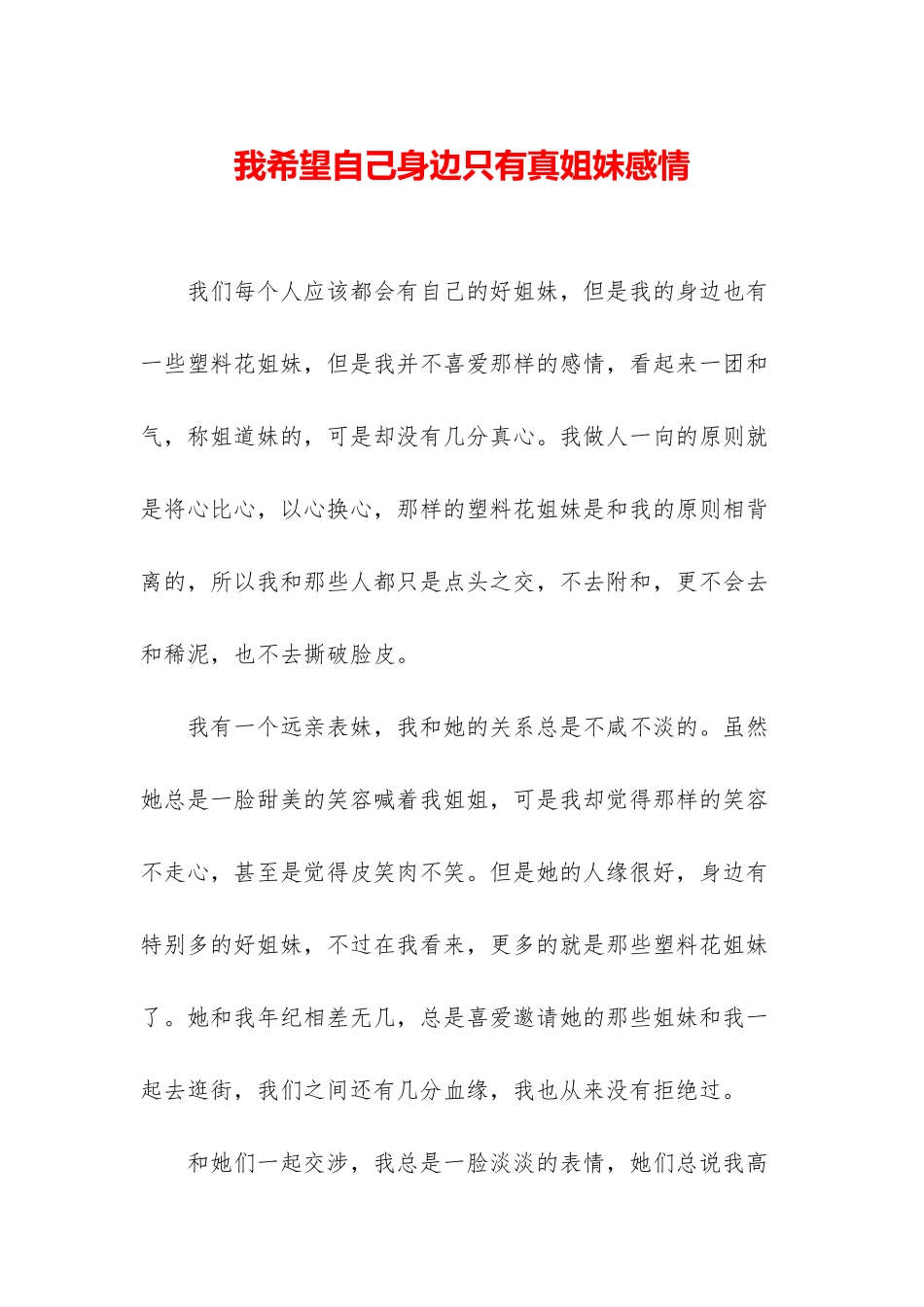 我希望自己身边只有真姐妹感情

我们每个人应该都会有自己的好姐妹，但是我的身边也有一些塑料花姐妹，但是我并不喜爱那样的感情，看起来一团和气，称姐道妹的，可是却没有几分真心。我做人一向的原则就是将心比心，以心换心，那样的塑料花姐妹是和我的原则相背离的，所以我和那些人都只是点头之交，不去附和，更不会去和稀泥，也不去撕破脸皮。

我有一个远亲表妹，我和她的关系总是不咸不淡的。虽然她总是一脸甜美的笑容喊着我姐姐，可是我却觉得那样的笑容不走心，甚至是觉得皮笑肉不笑。但是她的人缘很好，身边有特别多的好姐妹，不过在我看来，更多的就是那些塑料花姐妹了。她和我年纪相差无几，总是喜爱邀请她的那些姐妹和我一起去逛街，我们之间还有几分血缘，我也从来没有拒绝过。

和她们一起交涉，我总是一脸淡淡的表情，她们总说我高